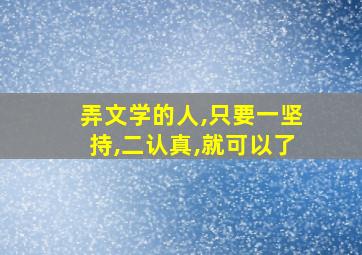 弄文学的人,只要一坚持,二认真,就可以了